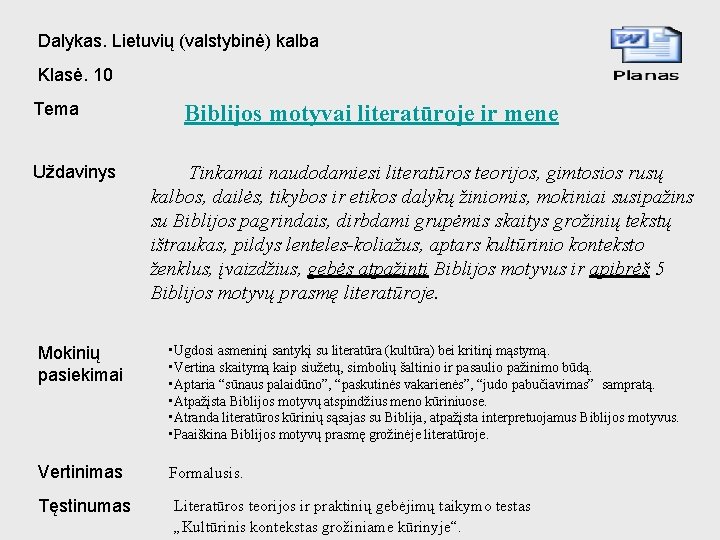 Dalykas. Lietuvių (valstybinė) kalba

Klasė. 10

Planas

Tema

Biblijos motyvai literatūroje ir mene

Uždavinys

Tinkamai naudodamiesi literatūros teorijos, gimtosios rusų kalbos, dailės, tikybos ir etikos dalykų žiniomis, mokiniai susipažins su Biblijos pagrindais, dirbdami grupėmis skaitys grožinių tekstų ištraukas, pildys lenteles-koliažus, aptars kultūrinio konteksto ženklus, įvaizdžius, gebės atpažinti Biblijos motyvus ir apibrėš 5 Biblijos motyvų prasmę literatūroje.

Mokinių pasiekimai

▪Ugdosi asmeninį santykį su literatūra (kultūra) bei kritinį mąstymą.
▪Vertina skaitymą kaip siužetų, simbolių šaltinio ir pasaulio pažinimo būdą.
▪Aptaria “sūnaus palaidūno”, “paskutinės vakarienės”, “judo pabučiavimas” sampratą.
▪Atpažįsta Biblijos motyvų atspindžius meno kūriniuose.
▪Atranda literatūros kūrinių sąsajas su Biblija, atpažįsta interpretuojamus Biblijos motyvus.
▪Paaiškina Biblijos motyvų prasmę grožinėje literatūroje.

Vertinimas

Formalusis.

Tęstinumas

Literatūros teorijos ir praktinių gebėjimų taikymo testas „Kultūrinis kontekstas grožiniame kūrinyje“.